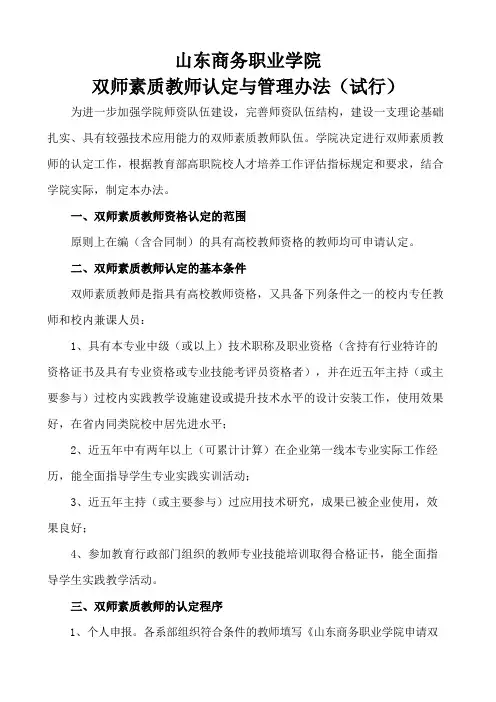 山东商务职业学院
双师素质教师认定与管理办法（试行）

为进一步加强学院师资队伍建设，完善师资队伍结构，建设一支理论基础扎实、具有较强技术应用能力的双师素质教师队伍。学院决定进行双师素质教师的认定工作，根据教育部高职院校人才培养工作评估指标规定和要求，结合学院实际，制定本办法。

一、双师素质教师资格认定的范围

原则上在编（含合同制）的具有高校教师资格的教师均可申请认定。

二、双师素质教师认定的基本条件

双师素质教师是指具有高校教师资格，又具备下列条件之一的校内专任教师和校内兼课人员：

1、具有本专业中级（或以上）技术职称及职业资格（含持有行业特许的资格证书及具有专业资格或专业技能考评员资格者），并在近五年主持（或主要参与）过校内实践教学设施建设或提升技术水平的设计安装工作，使用效果好，在省内同类院校中居先进水平；

2、近五年中有两年以上（可累计计算）在企业第一线本专业实际工作经历，能全面指导学生专业实践实训活动；

3、近五年主持（或主要参与）过应用技术研究，成果已被企业使用，效果良好；

4、参加教育行政部门组织的教师专业技能培训取得合格证书，能全面指导学生实践教学活动。

三、双师素质教师的认定程序

1、个人申报。各系部组织符合条件的教师填写《山东商务职业学院申请双